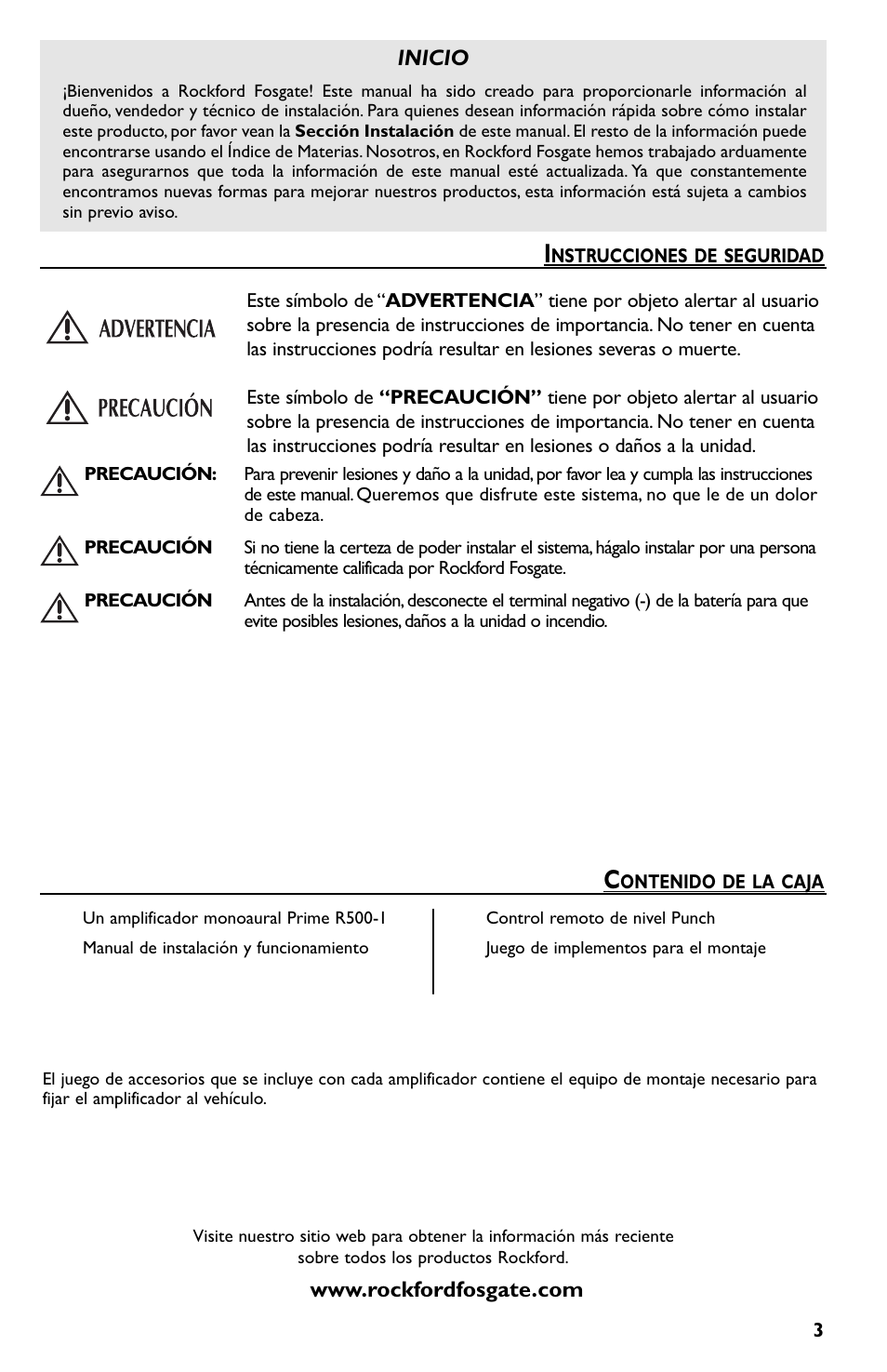 INICIO

¡Bienvenidos a Rockford Fosgate! Este manual ha sido creado para proporcionarle información al dueño, vendedor y técnico de instalación. Para quienes desean información rápida sobre cómo instalar este producto, por favor vean la Sección Instalación de este manual. El resto de la información puede encontrarse usando el Índice de Materias. Nosotros, en Rockford Fosgate hemos trabajado arduamente para asegurarnos que toda la información de este manual esté actualizada. Ya que constantemente encontramos nuevas formas para mejorar nuestros productos, esta información está sujeta a cambios sin previo aviso.

INSTRUCCIONES DE SEGURIDAD

ADVERTENCIA

Este símbolo de “ADVERTENCIA” tiene por objeto alertar al usuario sobre la presencia de instrucciones de importancia. No tener en cuenta las instrucciones podría resultar en lesiones severas o muerte.

PRECAUCIÓN

Este símbolo de “PRECAUCIÓN” tiene por objeto alertar al usuario sobre la presencia de instrucciones de importancia. No tener en cuenta las instrucciones podría resultar en lesiones o daños a la unidad.

PRECAUCIÓN: Para prevenir lesiones y daño a la unidad, por favor lea y cumpla las instrucciones de este manual. Queremos que disfrute este sistema, no que le de un dolor de cabeza.

PRECAUCIÓN Si no tiene la certeza de poder instalar el sistema, hágalo instalar por una persona técnicamente calificada por Rockford Fosgate.

PRECAUCIÓN Antes de la instalación, desconecte el terminal negativo (-) de la batería para que evite posibles lesiones, daños a la unidad o incendio.

CONTENIDO DE LA CAJA

Un amplificador monoaural Prime R500-1

Manual de instalación y funcionamiento

Control remoto de nivel Punch

Juego de implementos para el montaje

El juego de accesorios que se incluye con cada amplificador contiene el equipo de montaje necesario para fijar el amplificador al vehículo.

Visite nuestro sitio web para obtener la información más reciente sobre todos los productos Rockford.

www.rockfordfosgate.com

3